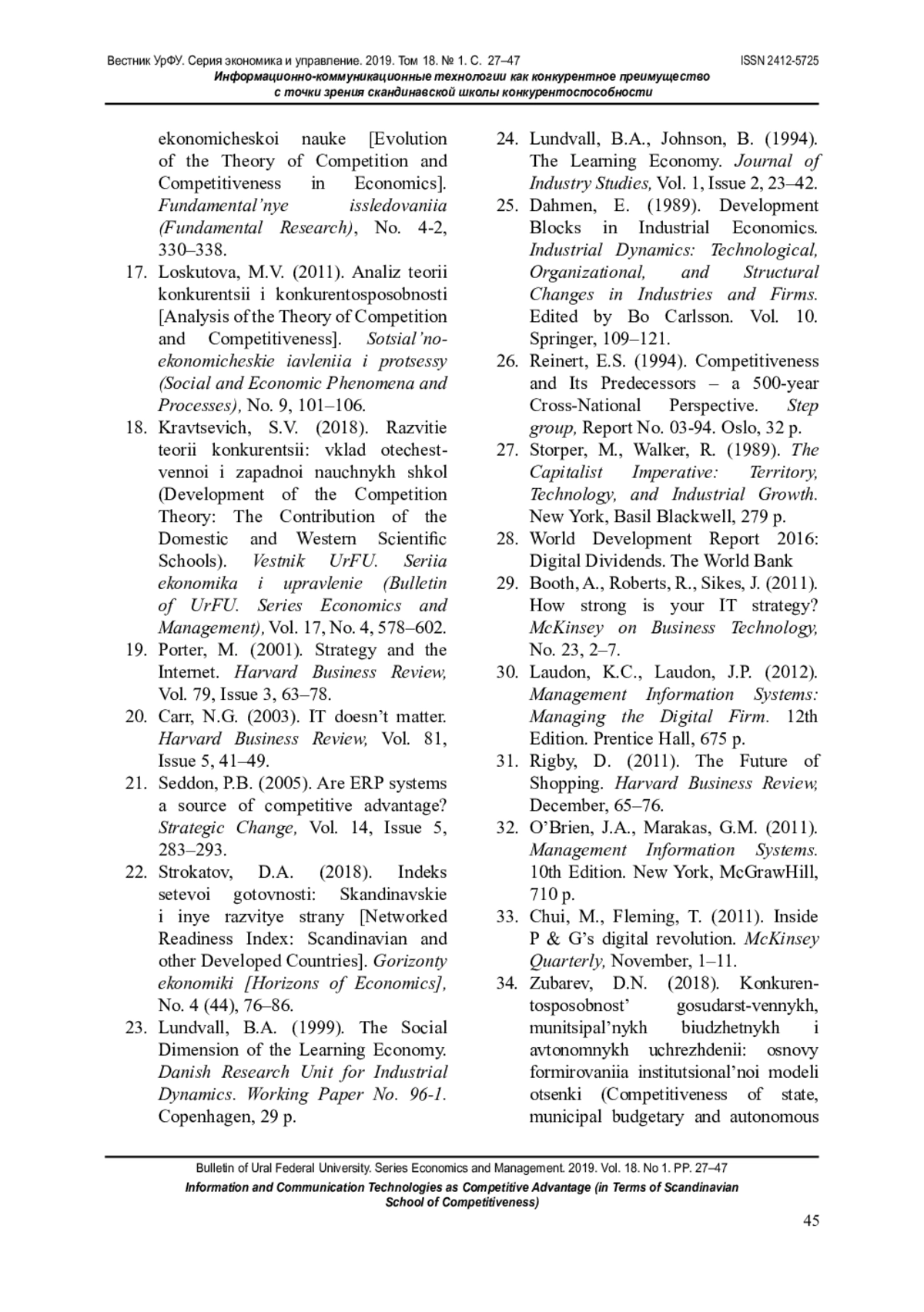 Вестник УрФУ. Серия экономика и управление. 2019. Том 18. № 1. С. 27–47 ISSN 2412-5725
Информационно-коммуникационные технологии как конкурентное преимущество с точки зрения скандинавской школы конкурентоспособности

ekonomicheskoi nauke [Evolution of the Theory of Competition and Competitiveness in Economics]. Fundamental'nye issledovaniia (Fundamental Research), No. 4-2, 330–338.
17. Loskutova, M.V. (2011). Analiz teorii konkurentsii i konkurentosposobnosti [Analysis of the Theory of Competition and Competitiveness]. Sotsial'no-ekonomicheskie iavleniia i protsessy (Social and Economic Phenomena and Processes), No. 9, 101–106.
18. Kravtsevich, S.V. (2018). Razvitie teorii konkurentsii: vklad otechestvennoi i zapadnoi nauchnykh shkol (Development of the Competition Theory: The Contribution of the Domestic and Western Scientific Schools). Vestnik UrFU. Seriia ekonomika i upravlenie (Bulletin of UrFU. Series Economics and Management), Vol. 17, No. 4, 578–602.
19. Porter, M. (2001). Strategy and the Internet. Harvard Business Review, Vol. 79, Issue 3, 63–78.
20. Carr, N.G. (2003). IT doesn't matter. Harvard Business Review, Vol. 81, Issue 5, 41–49.
21. Seddon, P.B. (2005). Are ERP systems a source of competitive advantage? Strategic Change, Vol. 14, Issue 5, 283–293.
22. Strokatov, D.A. (2018). Indeks setevoi gotovnosti: Skandinavskie i inye razvitye strany [Networked Readiness Index: Scandinavian and other Developed Countries]. Gorizonty ekonomiki [Horizons of Economics], No. 4 (44), 76–86.
23. Lundvall, B.A. (1999). The Social Dimension of the Learning Economy. Danish Research Unit for Industrial Dynamics. Working Paper No. 96-1. Copenhagen, 29 p.
24. Lundvall, B.A., Johnson, B. (1994). The Learning Economy. Journal of Industry Studies, Vol. 1, Issue 2, 23–42.
25. Dahmen, E. (1989). Development Blocks in Industrial Economics. Industrial Dynamics: Technological, Organizational, and Structural Changes in Industries and Firms. Edited by Bo Carlsson. Vol. 10. Springer, 109–121.
26. Reinert, E.S. (1994). Competitiveness and Its Predecessors – a 500-year Cross-National Perspective. Step group, Report No. 03-94. Oslo, 32 p.
27. Storper, M., Walker, R. (1989). The Capitalist Imperative: Territory, Technology, and Industrial Growth. New York, Basil Blackwell, 279 p.
28. World Development Report 2016: Digital Dividends. The World Bank
29. Booth, A., Roberts, R., Sikes, J. (2011). How strong is your IT strategy? McKinsey on Business Technology, No. 23, 2–7.
30. Laudon, K.C., Laudon, J.P. (2012). Management Information Systems: Managing the Digital Firm. 12th Edition. Prentice Hall, 675 p.
31. Rigby, D. (2011). The Future of Shopping. Harvard Business Review, December, 65–76.
32. O'Brien, J.A., Marakas, G.M. (2011). Management Information Systems. 10th Edition. New York, McGrawHill, 710 p.
33. Chui, M., Fleming, T. (2011). Inside P & G's digital revolution. McKinsey Quarterly, November, 1–11.
34. Zubarev, D.N. (2018). Konkurentosposobnost' gosudarst-vennykh, munitsipal'nykh biudzhetnykh i avtonomnykh uchrezhdenii: osnovy formirovaniia institutsional'noi modeli otsenki (Competitiveness of state, municipal budgetary and autonomous

Bulletin of Ural Federal University. Series Economics and Management. 2019. Vol. 18. No 1. PP. 27–47
Information and Communication Technologies as Competitive Advantage (in Terms of Scandinavian School of Competitiveness)
45